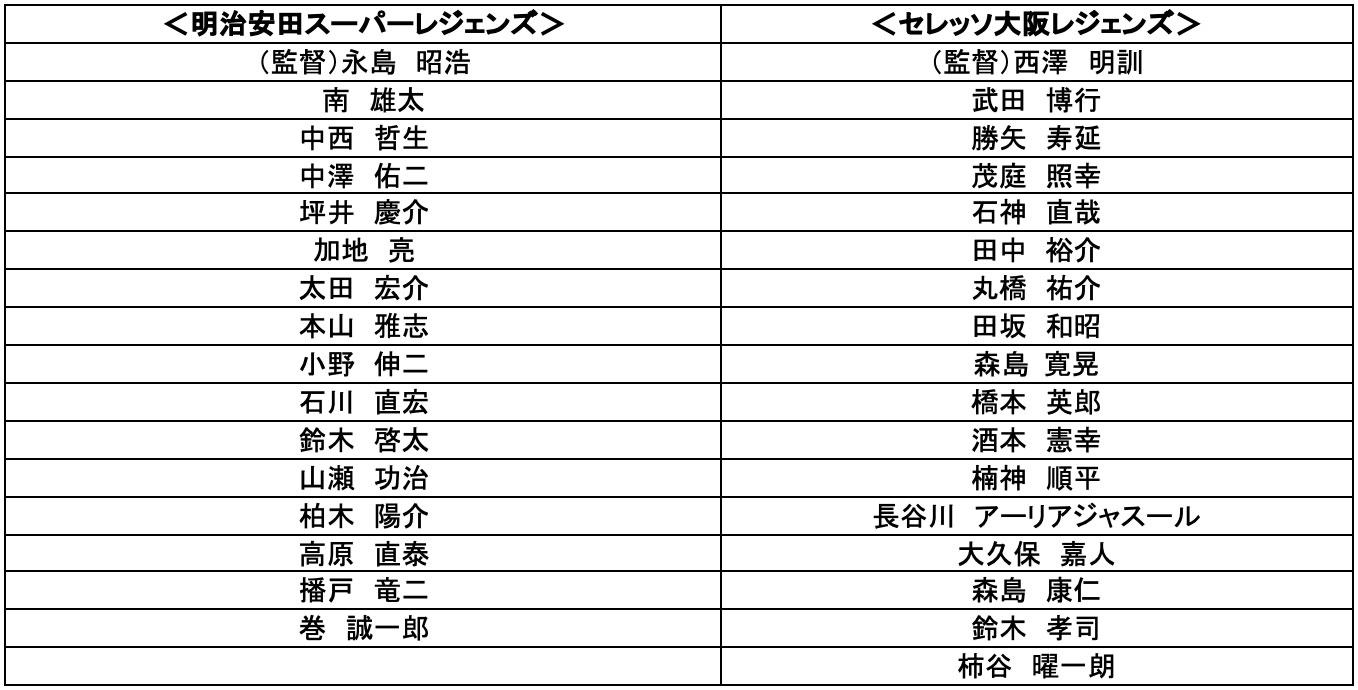 | ＜明治安田スーパーレジェンズ＞ | ＜セレッソ大阪レジェンズ＞ |
|---|---|
| (監督)永島 昭浩 | (監督)西澤 明訓 |
| 南 雄太 | 武田 博行 |
| 中西 哲生 | 勝矢 寿延 |
| 中澤 佑二 | 茂庭 照幸 |
| 坪井 慶介 | 石神 直哉 |
| 加地 亮 | 田中 裕介 |
| 太田 宏介 | 丸橋 祐介 |
| 本山 雅志 | 田坂 和昭 |
| 小野 伸二 | 森島 寛晃 |
| 石川 直宏 | 橋本 英郎 |
| 鈴木 啓太 | 酒本 憲幸 |
| 山瀬 功治 | 楠神 順平 |
| 柏木 陽介 | 長谷川 アーリアジャスール |
| 高原 直泰 | 大久保 嘉人 |
| 播戸 竜二 | 森島 康仁 |
| 巻 誠一郎 | 鈴木 孝司 |
|  | 柿谷 曜一朗 |